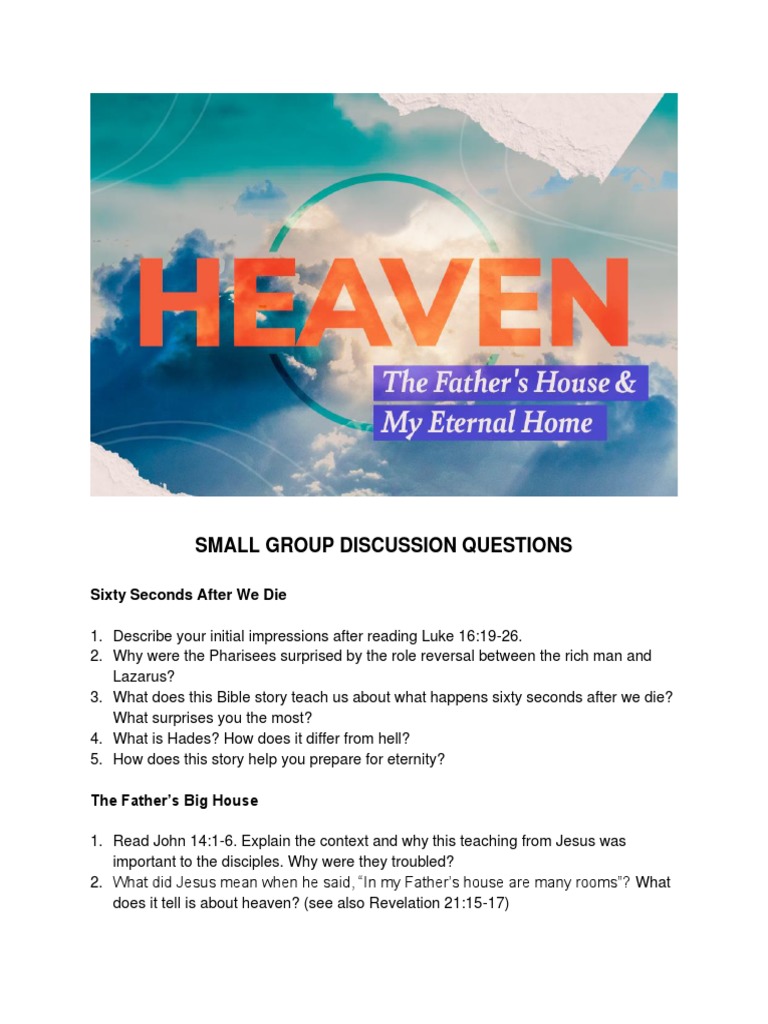 HEAVEN

The Father's House &
My Eternal Home

SMALL GROUP DISCUSSION QUESTIONS

Sixty Seconds After We Die

1. Describe your initial impressions after reading Luke 16:19-26.
2. Why were the Pharisees surprised by the role reversal between the rich man and Lazarus?
3. What does this Bible story teach us about what happens sixty seconds after we die? What surprises you the most?
4. What is Hades? How does it differ from hell?
5. How does this story help you prepare for eternity?

The Father's Big House

1. Read John 14:1-6. Explain the context and why this teaching from Jesus was important to the disciples. Why were they troubled?
2. What did Jesus mean when he said, "In my Father's house are many rooms"? What does it tell is about heaven? (see also Revelation 21:15-17)